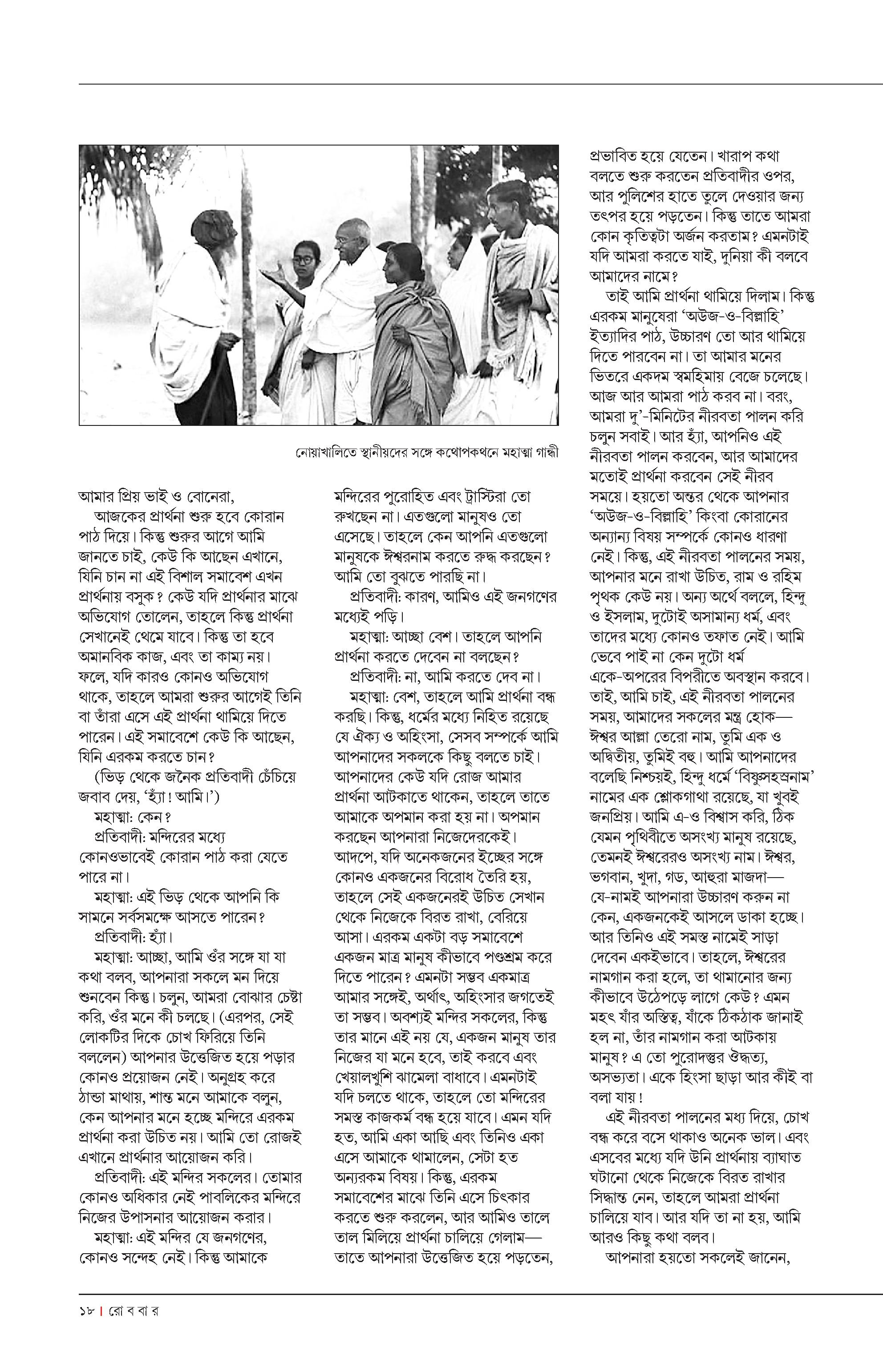 নোয়াখালিতে স্থানীয়দের সঙ্গে কথোপকথনে মহাত্মা গান্ধী

আমার প্রিয় ভাই ও বোনেরা,

আজকের প্রার্থনা শুরু হবে কোরান পাঠ দিয়ে। কিন্তু শুরুর আগে আমি জানতে চাই, কেউ কি আছেন এখানে, যিনি চান না এই বিশাল সমাবেশ এখন প্রার্থনায় বসুক? কেউ যদি প্রার্থনার মাঝে অভিযোগ তোলেন, তাহলে কিন্তু প্রার্থনা সেখানেই থেমে যাবে। কিন্তু তা হবে অমানবিক কাজ, এবং তা কাম্য নয়। ফলে, যদি কারও কোনও অভিযোগ থাকে, তাহলে আমরা শুরুর আগেই তিনি বা তাঁরা এসে এই প্রার্থনা থামিয়ে দিতে পারেন। এই সমাবেশে কেউ কি আছেন, যিনি এরকম করতে চান?

(ভিড় থেকে জনৈক প্রতিবাদী চেঁচিয়ে জবাব দেয়, 'হ্যাঁ! আমি।')

মহাত্মা: কেন?

প্রতিবাদী: মন্দিরের মধ্যে কোনওভাবেই কোরান পাঠ করা যেতে পারে না।

মহাত্মা: এই ভিড় থেকে আপনি কি সামনে সর্বসমক্ষে আসতে পারেন?

প্রতিবাদী: হ্যাঁ।

মহাত্মা: আচ্ছা, আমি ওঁর সঙ্গে যা যা কথা বলব, আপনারা সকলে মন দিয়ে শুনবেন কিন্তু। চলুন, আমরা বোঝার চেষ্টা করি, ওঁর মনে কী চলছে। (এরপর, সেই লোকটির দিকে চোখ ফিরিয়ে তিনি বললেন) আপনার উত্তেজিত হয়ে পড়ার কোনও প্রয়োজন নেই। অনুগ্রহ করে ঠান্ডা মাথায়, শান্ত মনে আমাকে বলুন, কেন আপনার মনে হচ্ছে মন্দিরে এরকম প্রার্থনা করা উচিত নয়। আমি তো রোজই এখানে প্রার্থনার আয়োজন করি।

প্রতিবাদী: এই মন্দির সকলের। তোমার কোনও অধিকার নেই পাবলিকের মন্দিরে নিজের উপাসনার আয়োজন করার।

মহাত্মা: এই মন্দির যে জনগণের, কোনও সন্দেহ নেই। কিন্তু আমাকে মন্দিরের পুরোহিত এবং ট্রাস্টিরা তো রুখছেন না। এতগুলো মানুষও তো এসেছে। তাহলে কেন আপনি এতগুলো মানুষকে ঈশ্বরনাম করতে রুদ্ধ করছেন? আমি তো বুঝতে পারছি না।

প্রতিবাদী: কারণ, আমিও এই জনগণের মধ্যেই পড়ি।

মহাত্মা: আচ্ছা বেশ। তাহলে আপনি প্রার্থনা করতে দেবেন না বলছেন?

প্রতিবাদী: না, আমি করতে দেব না।

মহাত্মা: বেশ, তাহলে আমি প্রার্থনা বন্ধ করছি। কিন্তু, ধর্মের মধ্যে নিহিত রয়েছে যে ঐক্য ও অহিংসা, সেসব সম্পর্কে আমি আপনাদের সকলকে কিছু বলতে চাই। আপনাদের কেউ যদি রোজ আমার প্রার্থনা আটকাতে থাকেন, তাহলে তাতে আমাকে অপমান করা হয় না। অপমান করছেন আপনারা নিজেদেরকেই। আদপে, যদি অনেকজনের ইচ্ছের সঙ্গে কোনও একজনের বিরোধ তৈরি হয়, তাহলে সেই একজনেরই উচিত সেখান থেকে নিজেকে বিরত রাখা, বেরিয়ে আসা। এরকম একটা বড় সমাবেশে একজন মাত্র মানুষ কীভাবে পণ্ডশ্রম করে দিতে পারেন? এমনটা সম্ভব একমাত্র আমার সঙ্গেই, অর্থাৎ, অহিংসার জগতেই তা সম্ভব। অবশ্যই মন্দির সকলের, কিন্তু তার মানে এই নয় যে, একজন মানুষ তার নিজের যা মনে হবে, তাই করবে এবং খেয়ালখুশি ঝামেলা বাধাবে। এমনটাই যদি চলতে থাকে, তাহলে তো মন্দিরের সমস্ত কাজকর্ম বন্ধ হয়ে যাবে। এমন যদি হত, আমি একা আছি এবং তিনিও একা এসে আমাকে থামালেন, সেটা হত অন্যরকম বিষয়। কিন্তু, এরকম সমাবেশের মাঝে তিনি এসে চিৎকার করতে শুরু করলেন, আর আমিও তালে তাল মিলিয়ে প্রার্থনা চালিয়ে গেলাম— তাতে আপনারা উত্তেজিত হয়ে পড়তেন, প্রভাবিত হয়ে যেতেন। খারাপ কথা বলতে শুরু করতেন প্রতিবাদীর ওপর, আর পুলিশের হাতে তুলে দেওয়ার জন্য তৎপর হয়ে পড়তেন। কিন্তু তাতে আমরা কোন কৃতিত্বটা অর্জন করতাম? এমনটাই যদি আমরা করতে যাই, দুনিয়া কী বলবে আমাদের নামে?

তাই আমি প্রার্থনা থামিয়ে দিলাম। কিন্তু এরকম মানুষেরা 'অউজ-ও-বিল্লাহি' ইত্যাদির পাঠ, উচ্চারণ তো আর থামিয়ে দিতে পারবেন না। তা আমার মনের ভিতরে একদম স্বমহিমায় বেজে চলেছে। আজ আর আমরা পাঠ করব না। বরং, আমরা দু'-মিনিটের নীরবতা পালন করি চলুন সবাই। আর হ্যাঁ, আপনিও এই নীরবতা পালন করবেন, আর আমাদের মতোই প্রার্থনা করবেন সেই নীরব সময়ে। হয়তো অন্তর থেকে আপনার 'অউজ-ও-বিল্লাহি' কিংবা কোরানের অন্যান্য বিষয় সম্পর্কে কোনও ধারণা নেই। কিন্তু, এই নীরবতা পালনের সময়, আপনার মনে রাখা উচিত, রাম ও রহিম পৃথক কেউ নয়। অন্য অর্থে বললে, হিন্দু ও ইসলাম, দুটোই অসামান্য ধর্ম, এবং তাদের মধ্যে কোনও তফাত নেই। আমি ভেবে পাই না কেন দুটো ধর্ম একে-অপরের বিপরীতে অবস্থান করবে। তাই, আমি চাই, এই নীরবতা পালনের সময়, আমাদের সকলের মন্ত্র হোক— ঈশ্বর আল্লা তেরো নাম, তুমি এক ও অদ্বিতীয়, তুমিই বহু। আমি আপনাদের বলেছি নিশ্চয়ই, হিন্দু ধর্মে 'বিষ্ণুসহস্রনাম' নামের এক শ্লোকগাথা রয়েছে, যা খুবই জনপ্রিয়। আমি এ-ও বিশ্বাস করি, ঠিক যেমন পৃথিবীতে অসংখ্য মানুষ রয়েছে, তেমনই ঈশ্বরেরও অসংখ্য নাম। ঈশ্বর, ভগবান, খুদা, গড, আহুরা মাজদা— যে-নামই আপনারা উচ্চারণ করুন না কেন, একজনকেই আসলে ডাকা হচ্ছে। আর তিনিও এই সমস্ত নামেই সাড়া দেবেন একইভাবে। তাহলে, ঈশ্বরের নামগান করা হলে, তা থামানোর জন্য কীভাবে উঠেপড়ে লাগে কেউ? এমন মহৎ যাঁর অস্তিত্ব, যাঁকে ঠিকঠাক জানাই হল না, তাঁর নামগান করা আটকায় মানুষ? এ তো পুরোদস্তুর ঔদ্ধত্য, অসভ্যতা। একে হিংসা ছাড়া আর কীই বা বলা যায়!

এই নীরবতা পালনের মধ্য দিয়ে, চোখ বন্ধ করে বসে থাকাও অনেক ভাল। এবং এসবের মধ্যে যদি উনি প্রার্থনায় ব্যাঘাত ঘটানো থেকে নিজেকে বিরত রাখার সিদ্ধান্ত নেন, তাহলে আমরা প্রার্থনা চালিয়ে যাব। আর যদি তা না হয়, আমি আরও কিছু কথা বলব।

আপনারা হয়তো সকলেই জানেন,

১৮ | রো ব বা র